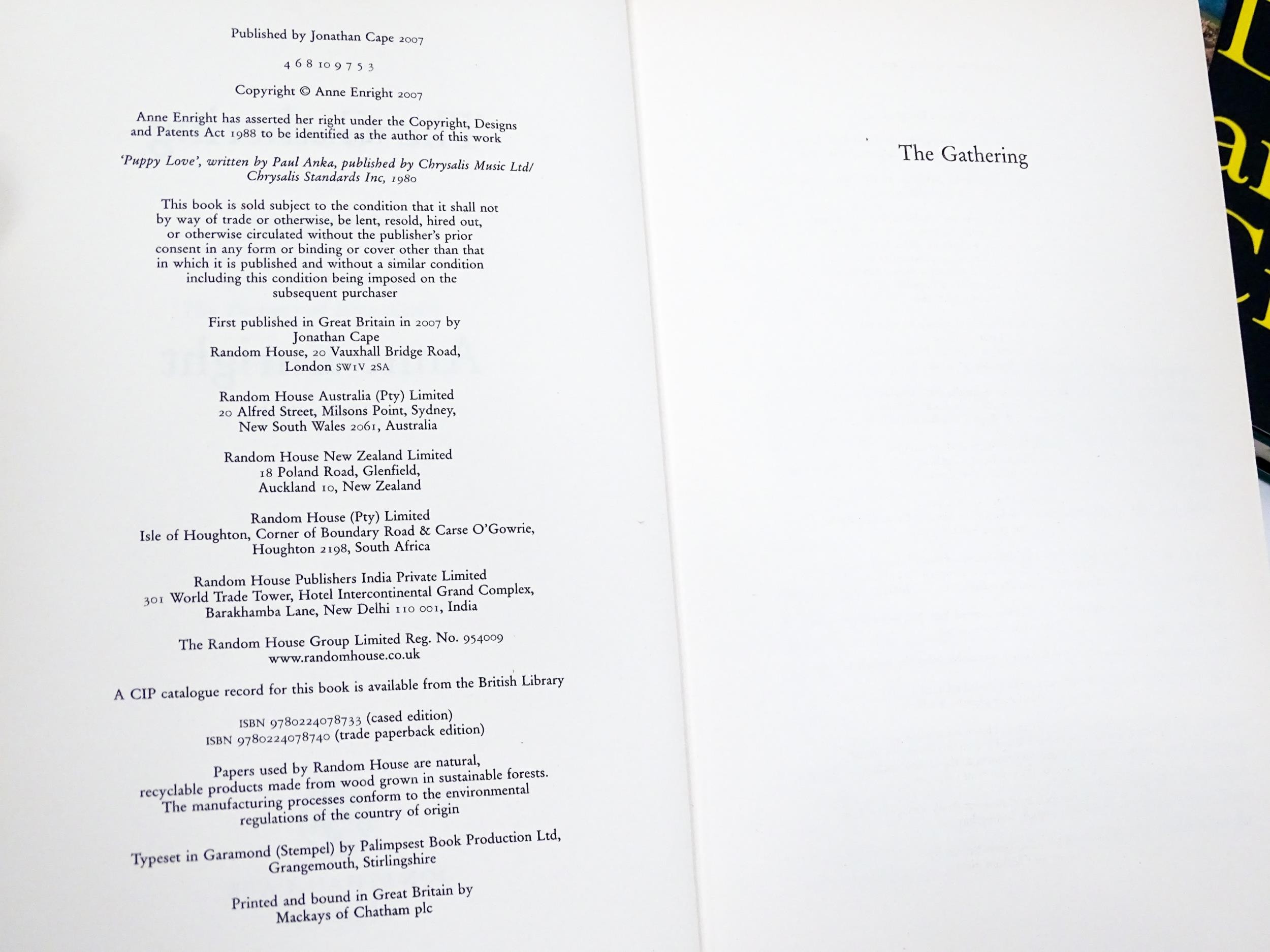 Published by Jonathan Cape 2007

4 6 8 10 9 7 5 3

Copyright © Anne Enright 2007

Anne Enright has asserted her right under the Copyright, Designs and Patents Act 1988 to be identified as the author of this work

'Puppy Love', written by Paul Anka, published by Chrysalis Music Ltd/ Chrysalis Standards Inc, 1980

This book is sold subject to the condition that it shall not by way of trade or otherwise, be lent, resold, hired out, or otherwise circulated without the publisher's prior consent in any form or binding or cover other than that in which it is published and without a similar condition including this condition being imposed on the subsequent purchaser

First published in Great Britain in 2007 by Jonathan Cape Random House, 20 Vauxhall Bridge Road, London SW1V 2SA

Random House Australia (Pty) Limited 20 Alfred Street, Milsons Point, Sydney, New South Wales 2061, Australia

Random House New Zealand Limited 18 Poland Road, Glenfield, Auckland 10, New Zealand

Random House (Pty) Limited Isle of Houghton, Corner of Boundary Road & Carse O'Gowrie, Houghton 2198, South Africa

Random House Publishers India Private Limited 301 World Trade Tower, Hotel Intercontinental Grand Complex, Barakhamba Lane, New Delhi 110 001, India

The Random House Group Limited Reg. No. 954009 www.randomhouse.co.uk

A CIP catalogue record for this book is available from the British Library

ISBN 9780224078733 (cased edition)
ISBN 9780224078740 (trade paperback edition)

Papers used by Random House are natural, recyclable products made from wood grown in sustainable forests. The manufacturing processes conform to the environmental regulations of the country of origin

Typeset in Garamond (Stempel) by Palimpsest Book Production Ltd, Grangemouth, Stirlingshire

Printed and bound in Great Britain by Mackays of Chatham plc

The Gathering